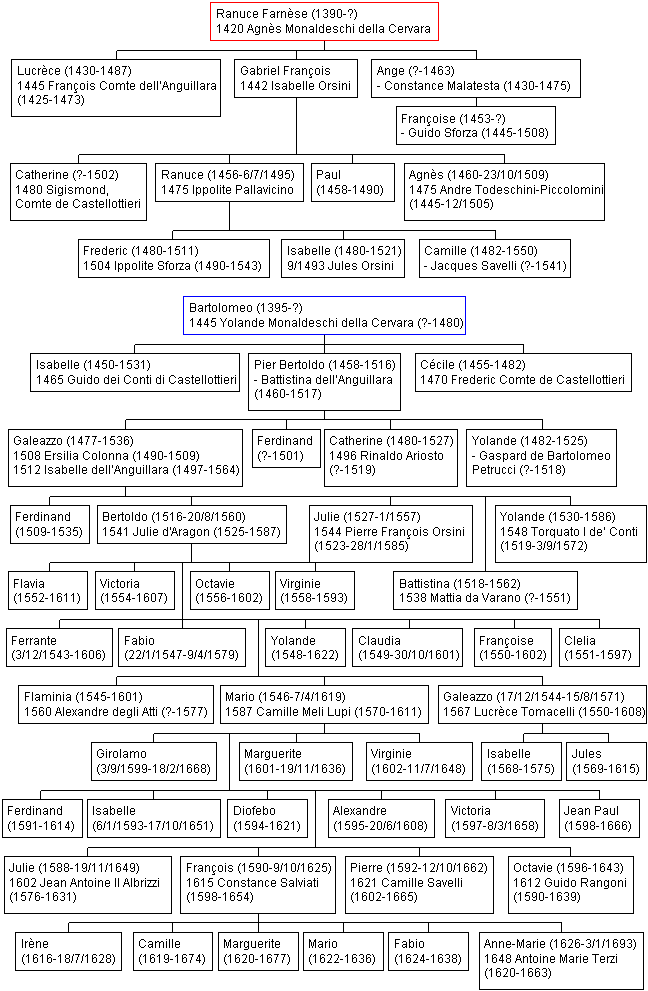 Ranuce Farnèse (1390-?)
1420 Agnès Monaldeschi della Cervara

Lucrèce (1430-1487)
1445 François Comte dell'Anguillara
(1425-1473)

Gabriel François
1442 Isabelle Orsini

Ange (?-1463)
- Constance Malatesta (1430-1475)

Françoise (1453-?)
- Guido Sforza (1445-1508)

Catherine (?-1502)
1480 Sigismond,
Comte de Castellottieri

Ranuce (1456-6/7/1495)
1475 Ippolite Pallavicino

Paul
(1458-1490)

Agnès (1460-23/10/1509)
1475 Andre Todeschini-Piccolomini
(1445-12/1505)

Frederic (1480-1511)
1504 Ippolite Sforza (1490-1543)

Isabelle (1480-1521)
9/1493 Jules Orsini

Camille (1482-1550)
- Jacques Savelli (?-1541)

Bartolomeo (1395-?)
1445 Yolande Monaldeschi della Cervara (?-1480)

Isabelle (1450-1531)
1465 Guido dei Conti di Castellottieri

Pier Bertoldo (1458-1516)
- Battistina dell'Anguillara
(1460-1517)

Cécile (1455-1482)
1470 Frederic Comte de Castellottieri

Galeazzo (1477-1536)
1508 Ersilia Colonna (1490-1509)
1512 Isabelle dell'Anguillara (1497-1564)

Ferdinand
(?-1501)

Catherine (1480-1527)
1496 Rinaldo Ariosto
(?-1519)

Yolande (1482-1525)
- Gaspard de Bartolomeo
Petrucci (?-1518)

Ferdinand
(1509-1535)

Bertoldo (1516-20/8/1560)
1541 Julie d'Aragon (1525-1587)

Julie (1527-1/1557)
1544 Pierre François Orsini
(1523-28/1/1585)

Yolande (1530-1586)
1548 Torquato I de' Conti
(1519-3/9/1572)

Flavia
(1552-1611)

Victoria
(1554-1607)

Octavie
(1556-1602)

Virginie
(1558-1593)

Battistina (1518-1562)
1538 Mattia da Varano (?-1551)

Ferrante
(3/12/1543-1606)

Fabio
(22/1/1547-9/4/1579)

Yolande
(1548-1622)

Claudia
(1549-30/10/1601)

Françoise
(1550-1602)

Clelia
(1551-1597)

Flaminia (1545-1601)
1560 Alexandre degli Atti (?-1577)

Mario (1546-7/4/1619)
1587 Camille Meli Lupi (1570-1611)

Galeazzo (17/12/1544-15/8/1571)
1567 Lucrèce Tomacelli (1550-1608)

Girolamo
(3/9/1599-18/2/1668)

Marguerite
(1601-19/11/1636)

Virginie
(1602-11/7/1648)

Isabelle
(1568-1575)

Jules
(1569-1615)

Ferdinand
(1591-1614)

Isabelle
(6/1/1593-17/10/1651)

Diofebo
(1594-1621)

Alexandre
(1595-20/6/1608)

Victoria
(1597-8/3/1658)

Jean Paul
(1598-1666)

Julie (1588-19/11/1649)
1602 Jean Antoine II Albrizzi
(1576-1631)

François (1590-9/10/1625)
1615 Constance Salviati
(1598-1654)

Pierre (1592-12/10/1662)
1621 Camille Savelli
(1602-1665)

Octavie (1596-1643)
1612 Guido Rangoni
(1590-1639)

Irène
(1616-18/7/1628)

Camille
(1619-1674)

Marguerite
(1620-1677)

Mario
(1622-1636)

Fabio
(1624-1638)

Anne-Marie (1626-3/1/1693)
1648 Antoine Marie Terzi
(1620-1663)